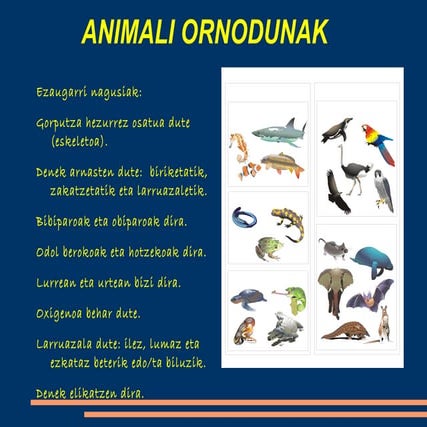 ANIMALI ORNODUNAK

Ezaugarri nagusiak:

Gorputza hezurrez osatua dute (eskeletoa).

Denek arnasten dute: biriketatik, zakatzetatik eta larruazaletik.

Bibiparoak eta obiparoak dira.

Odol berokoak eta hotzekoak dira.

Lurrean eta urtean bizi dira.

Oxigenoa behar dute.

Larruazala dute: ilez, lumaz eta ezkataz beterik edo/ta biluzik.

Denek elikatzen dira.